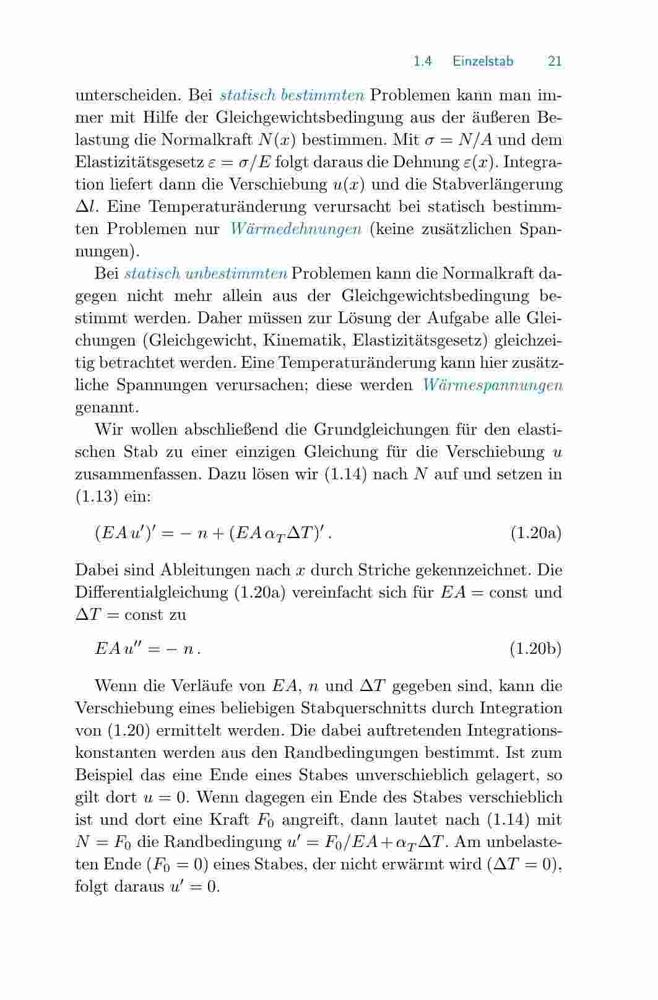 1.4 Einzelstab 21

unterscheiden. Bei statisch bestimmten Problemen kann man immer mit Hilfe der Gleichgewichtsbedingung aus der äußeren Belastung die Normalkraft $N(x)$ bestimmen. Mit $\sigma = N/A$ und dem Elastizitätsgesetz $\varepsilon = \sigma/E$ folgt daraus die Dehnung $\varepsilon(x)$. Integration liefert dann die Verschiebung $u(x)$ und die Stabverlängerung $\Delta l$. Eine Temperaturänderung verursacht bei statisch bestimmten Problemen nur Wärmedehnungen (keine zusätzlichen Spannungen).

Bei statisch unbestimmten Problemen kann die Normalkraft dagegen nicht mehr allein aus der Gleichgewichtsbedingung bestimmt werden. Daher müssen zur Lösung der Aufgabe alle Gleichungen (Gleichgewicht, Kinematik, Elastizitätsgesetz) gleichzeitig betrachtet werden. Eine Temperaturänderung kann hier zusätzliche Spannungen verursachen; diese werden Wärmespannungen genannt.

Wir wollen abschließend die Grundgleichungen für den elastischen Stab zu einer einzigen Gleichung für die Verschiebung $u$ zusammenfassen. Dazu lösen wir (1.14) nach $N$ auf und setzen in (1.13) ein:

$(EA\,u')' = -\,n + (EA\,\alpha_T \Delta T)'\,.$ (1.20a)

Dabei sind Ableitungen nach $x$ durch Striche gekennzeichnet. Die Differentialgleichung (1.20a) vereinfacht sich für $EA = \text{const}$ und $\Delta T = \text{const}$ zu

$EA\,u'' = -\,n\,.$ (1.20b)

Wenn die Verläufe von $EA$, $n$ und $\Delta T$ gegeben sind, kann die Verschiebung eines beliebigen Stabquerschnitts durch Integration von (1.20) ermittelt werden. Die dabei auftretenden Integrationskonstanten werden aus den Randbedingungen bestimmt. Ist zum Beispiel das eine Ende eines Stabes unverschieblich gelagert, so gilt dort $u = 0$. Wenn dagegen ein Ende des Stabes verschieblich ist und dort eine Kraft $F_0$ angreift, dann lautet nach (1.14) mit $N = F_0$ die Randbedingung $u' = F_0/EA + \alpha_T \Delta T$. Am unbelasteten Ende ($F_0 = 0$) eines Stabes, der nicht erwärmt wird ($\Delta T = 0$), folgt daraus $u' = 0$.